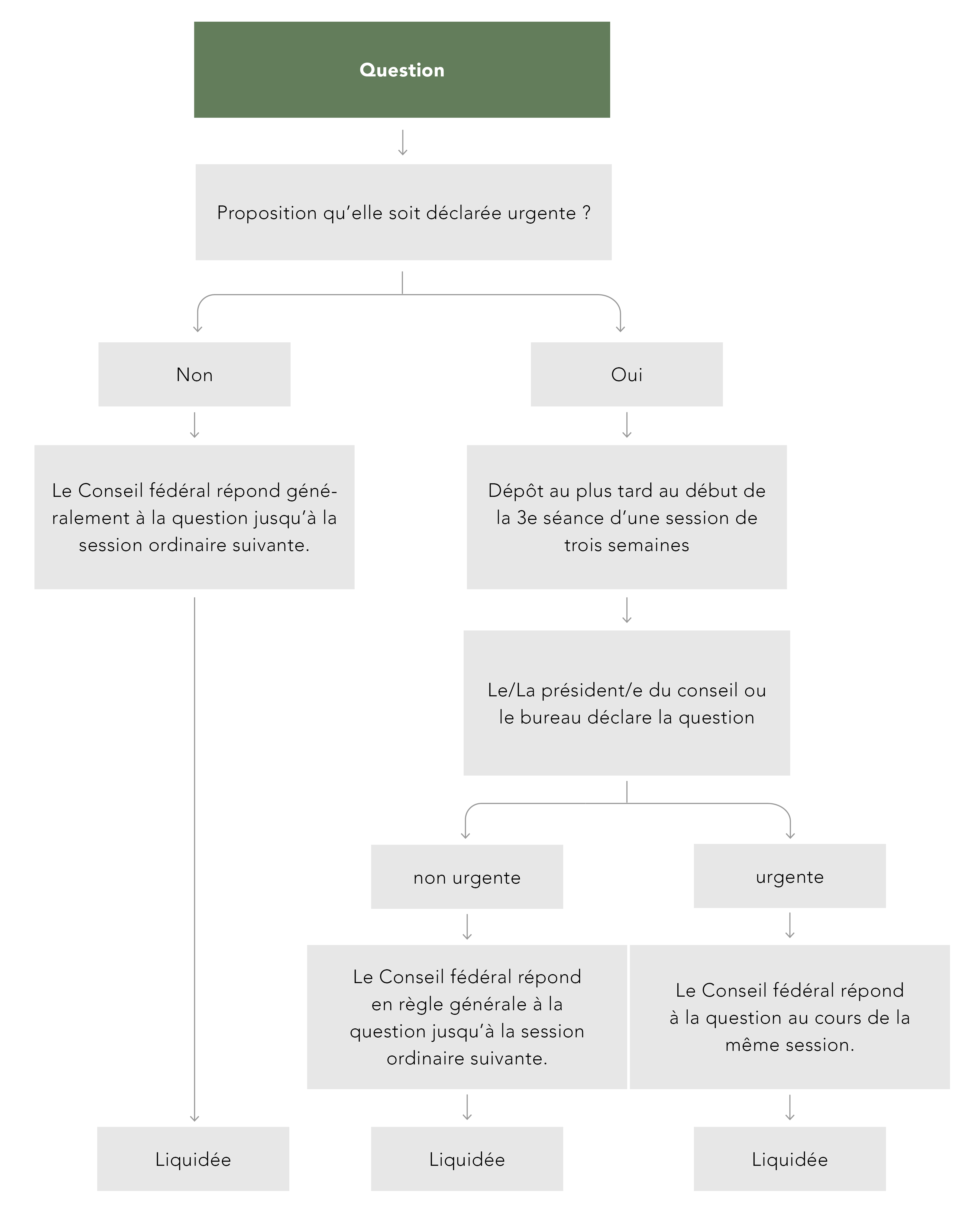 Question

Proposition qu'elle soit déclarée urgente ?

Non

Oui

Le Conseil fédéral répond généralement à la question jusqu'à la session ordinaire suivante.

Dépôt au plus tard au début de la 3e séance d'une session de trois semaines

Le/La président/e du conseil ou le bureau déclare la question

non urgente

urgente

Le Conseil fédéral répond en règle générale à la question jusqu'à la session ordinaire suivante.

Le Conseil fédéral répond à la question au cours de la même session.

Liquidée

Liquidée

Liquidée